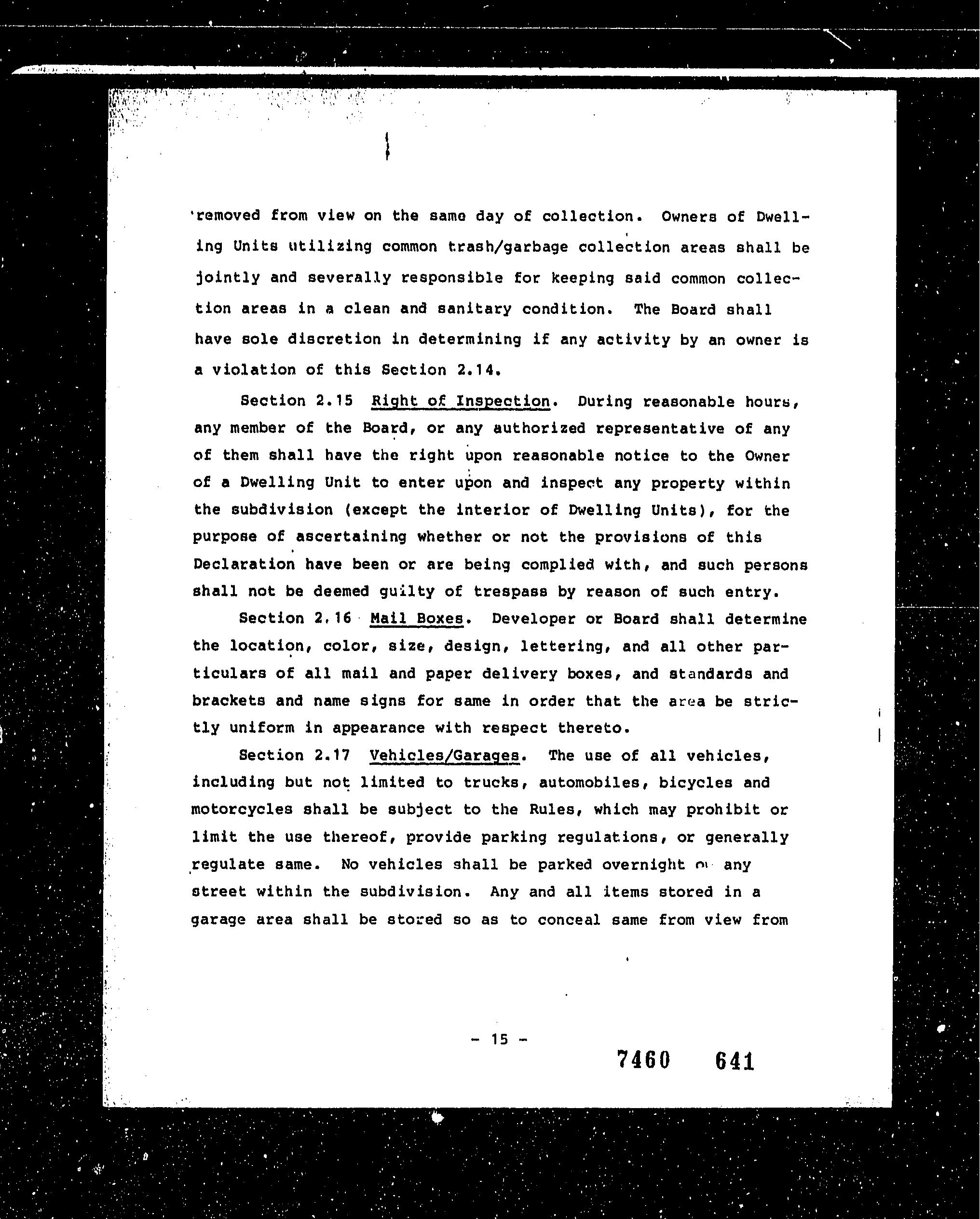 removed from view on the same day of collection. Owners of Dwelling Units utilizing common trash/garbage collection areas shall be jointly and severally responsible for keeping said common collection areas in a clean and sanitary condition. The Board shall have sole discretion in determining if any activity by an owner is a violation of this Section 2.14.

Section 2.15 Right of Inspection. During reasonable hours, any member of the Board, or any authorized representative of any of them shall have the right upon reasonable notice to the Owner of a Dwelling Unit to enter upon and inspect any property within the subdivision (except the interior of Dwelling Units), for the purpose of ascertaining whether or not the provisions of this Declaration have been or are being complied with, and such persons shall not be deemed guilty of trespass by reason of such entry.

Section 2.16 Mail Boxes. Developer or Board shall determine the location, color, size, design, lettering, and all other particulars of all mail and paper delivery boxes, and standards and brackets and name signs for same in order that the area be strictly uniform in appearance with respect thereto.

Section 2.17 Vehicles/Garages. The use of all vehicles, including but not limited to trucks, automobiles, bicycles and motorcycles shall be subject to the Rules, which may prohibit or limit the use thereof, provide parking regulations, or generally regulate same. No vehicles shall be parked overnight on any street within the subdivision. Any and all items stored in a garage area shall be stored so as to conceal same from view from

- 15 -

7460 641